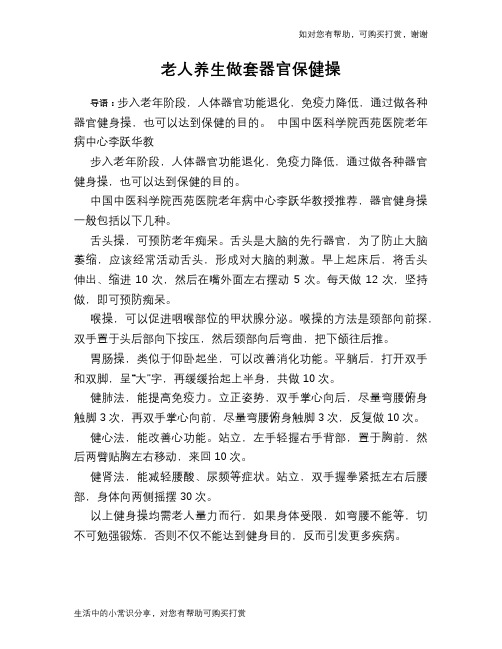 如对您有帮助，可购买打赏，谢谢

老人养生做套器官保健操

导语：步入老年阶段，人体器官功能退化，免疫力降低，通过做各种器官健身操，也可以达到保健的目的。 中国中医科学院西苑医院老年病中心李跃华教

步入老年阶段，人体器官功能退化，免疫力降低，通过做各种器官健身操，也可以达到保健的目的。

中国中医科学院西苑医院老年病中心李跃华教授推荐，器官健身操一般包括以下几种。

舌头操，可预防老年痴呆。舌头是大脑的先行器官，为了防止大脑萎缩，应该经常活动舌头，形成对大脑的刺激。早上起床后，将舌头伸出、缩进 10 次，然后在嘴外面左右摆动 5 次。每天做 12 次，坚持做，即可预防痴呆。

喉操，可以促进咽喉部位的甲状腺分泌。喉操的方法是颈部向前探，双手置于头后部向下按压，然后颈部向后弯曲，把下颌往后推。

胃肠操，类似于仰卧起坐，可以改善消化功能。平躺后，打开双手和双脚，呈“大”字，再缓缓抬起上半身，共做 10 次。

健肺法，能提高免疫力。立正姿势，双手掌心向后，尽量弯腰俯身触脚 3 次，再双手掌心向前，尽量弯腰俯身触脚 3 次，反复做 10 次。

健心法，能改善心功能。站立，左手轻握右手背部，置于胸前，然后两臂贴胸左右移动，来回 10 次。

健肾法，能减轻腰酸、尿频等症状。站立，双手握拳紧抵左右后腰部，身体向两侧摇摆 30 次。

以上健身操均需老人量力而行，如果身体受限，如弯腰不能等，切不可勉强锻炼，否则不仅不能达到健身目的，反而引发更多疾病。

生活中的小常识分享，对您有帮助可购买打赏